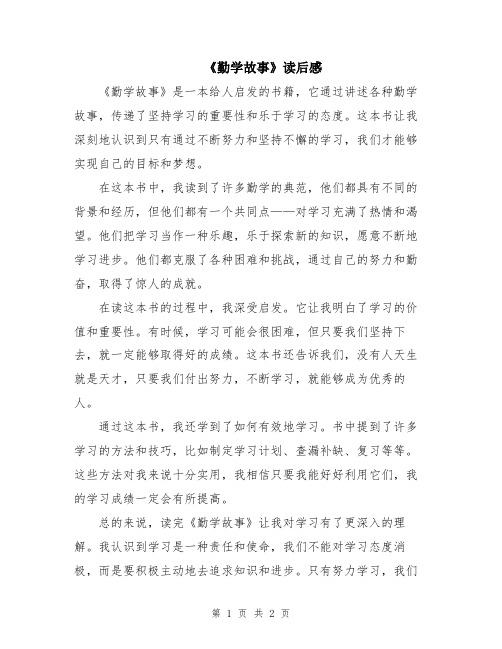 《勤学故事》读后感

《勤学故事》是一本给人启发的书籍，它通过讲述各种勤学故事，传递了坚持学习的重要性和乐于学习的态度。这本书让我深刻地认识到只有通过不断努力和坚持不懈的学习，我们才能够实现自己的目标和梦想。

在这本书中，我读到了许多勤学的典范，他们都具有不同的背景和经历，但他们都有一个共同点——对学习充满了热情和渴望。他们把学习当作一种乐趣，乐于探索新的知识，愿意不断地学习进步。他们都克服了各种困难和挑战，通过自己的努力和勤奋，取得了惊人的成就。

在读这本书的过程中，我深受启发。它让我明白了学习的价值和重要性。有时候，学习可能会很困难，但只要我们坚持下去，就一定能够取得好的成绩。这本书还告诉我们，没有人天生就是天才，只要我们付出努力，不断学习，就能够成为优秀的人。

通过这本书，我还学到了如何有效地学习。书中提到了许多学习的方法和技巧，比如制定学习计划、查漏补缺、复习等等。这些方法对我来说十分实用，我相信只要我能好好利用它们，我的学习成绩一定会有所提高。

总的来说，读完《勤学故事》让我对学习有了更深入的理解。我认识到学习是一种责任和使命，我们不能对学习态度消极，而是要积极主动地去追求知识和进步。只有努力学习，我们

第 1 页 共 2 页